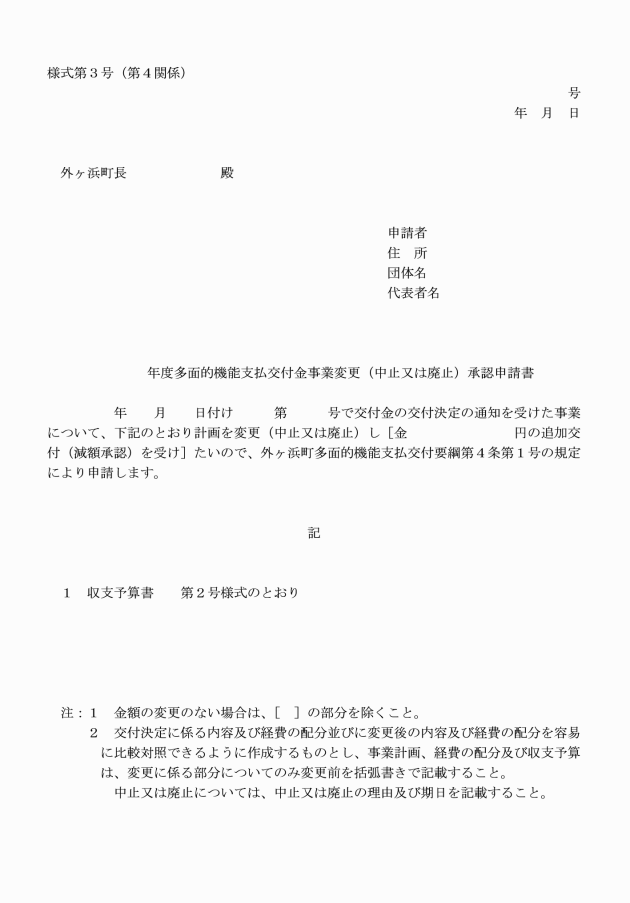 様式第３号（第４関係）

号
年　月　日

外ヶ浜町長　　　　　　　殿

申請者
住　所
団体名
代表者名

年度多面的機能支払交付金事業変更（中止又は廃止）承認申請書

年　　月　　日付け　　　第　　　号で交付金の交付決定の通知を受けた事業について、下記のとおり計画を変更（中止又は廃止）し［金　　　　　　　円の追加交付（減額承認）を受け］たいので、外ヶ浜町多面的機能支払交付要綱第４条第１号の規定により申請します。

記

１　収支予算書　　第２号様式のとおり

注：１　金額の変更のない場合は、［　］の部分を除くこと。
２　交付決定に係る内容及び経費の配分並びに変更後の内容及び経費の配分を容易に比較対照できるように作成するものとし、事業計画、経費の配分及び収支予算は、変更に係る部分についてのみ変更前を括弧書きで記載すること。
中止又は廃止については、中止又は廃止の理由及び期日を記載すること。